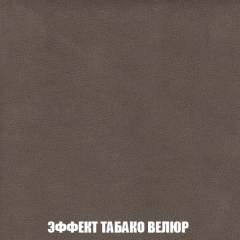 ЭФФЕКТ ТАБАКО ВЕЛЮР